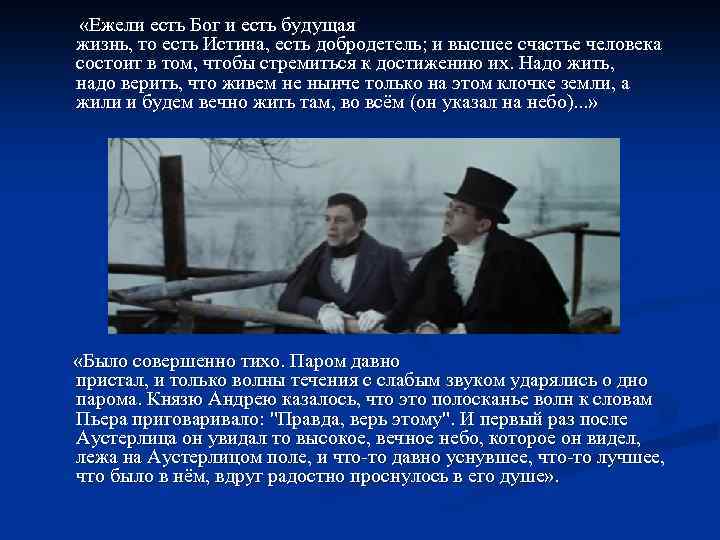 «Ежели есть Бог и есть будущая жизнь, то есть Истина, есть добродетель; и высшее счастье человека состоит в том, чтобы стремиться к достижению их. Надо жить, надо верить, что живем не нынче только на этом клочке земли, а жили и будем вечно жить там, во всём (он указал на небо)...»

«Было совершенно тихо. Паром давно пристал, и только волны течения с слабым звуком ударялись о дно парома. Князю Андрею казалось, что это полосканье волн к словам Пьера приговаривало: "Правда, верь этому". И первый раз после Аустерлица он увидал то высокое, вечное небо, которое он видел, лежа на Аустерлицом поле, и что-то давно уснувшее, что-то лучшее, что было в нём, вдруг радостно проснулось в его душе».